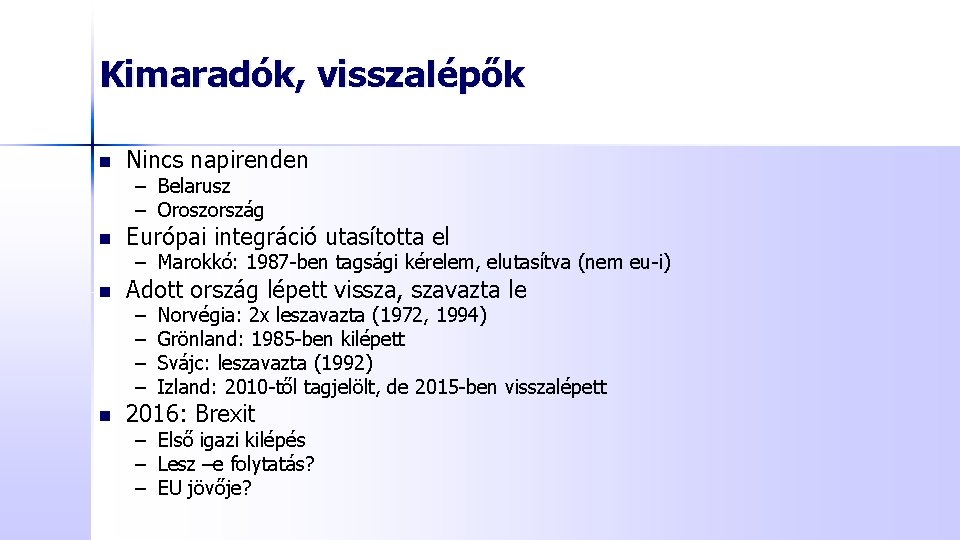 Kimaradók, visszalépők

- Nincs napirenden
  – Belarusz
  – Oroszország
- Európai integráció utasította el
  – Marokkó: 1987-ben tagsági kérelem, elutasítva (nem eu-i)
- Adott ország lépett vissza, szavazta le
  – Norvégia: 2x leszavazta (1972, 1994)
  – Grönland: 1985-ben kilépett
  – Svájc: leszavazta (1992)
  – Izland: 2010-től tagjelölt, de 2015-ben visszalépett
- 2016: Brexit
  – Első igazi kilépés
  – Lesz –e folytatás?
  – EU jövője?